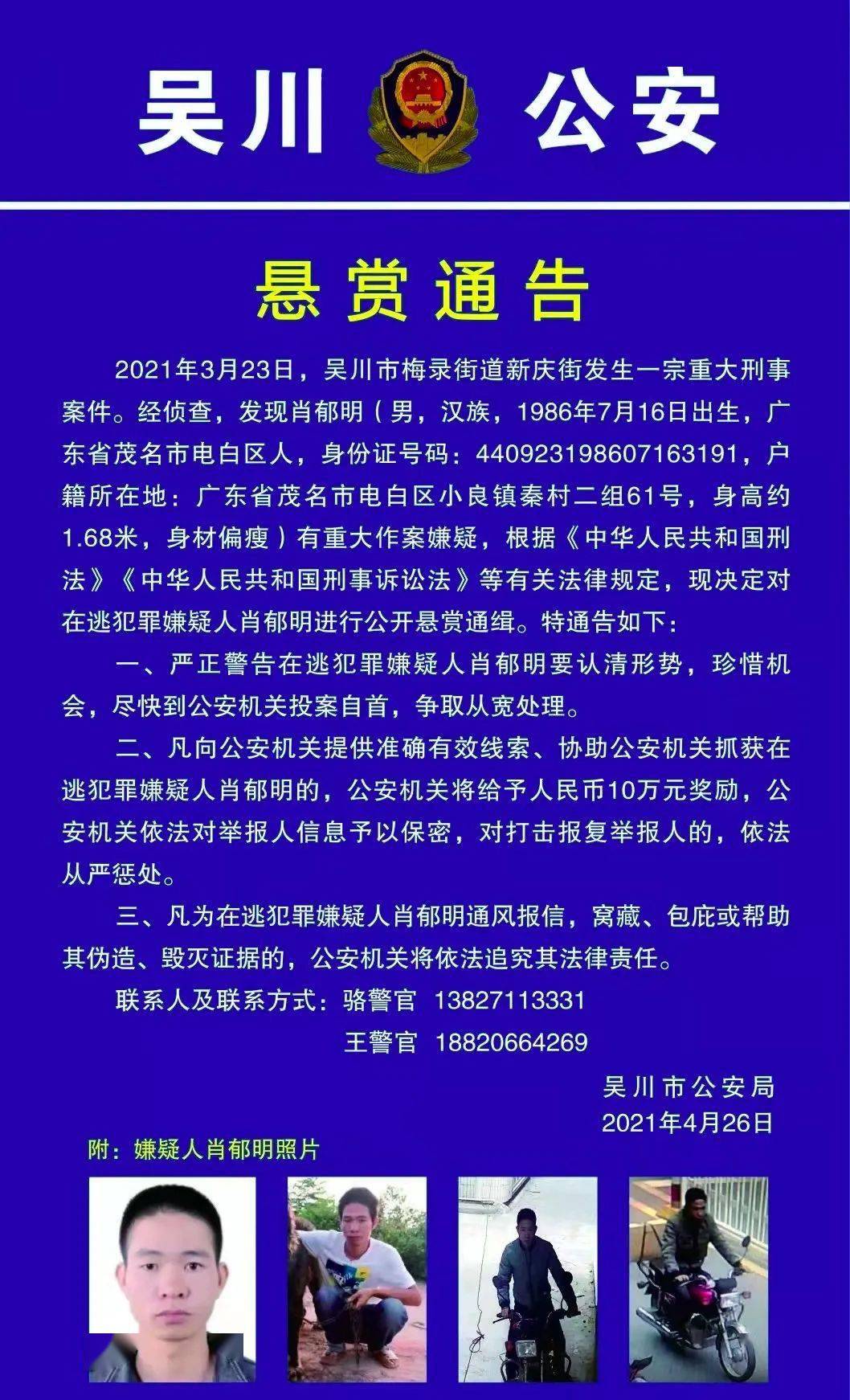 吴川 公安

悬赏通告

2021年3月23日，吴川市梅录街道新庆街发生一宗重大刑事案件。经侦查，发现肖郁明（男，汉族，1986年7月16日出生，广东省茂名市电白区人，身份证号码：440923198607163191，户籍所在地：广东省茂名市电白区小良镇秦村二组61号，身高约1.68米，身材偏瘦）有重大作案嫌疑，根据《中华人民共和国刑法》《中华人民共和国刑事诉讼法》等有关法律规定，现决定对在逃犯罪嫌疑人肖郁明进行公开悬赏通缉。特通告如下：

一、严正警告在逃犯罪嫌疑人肖郁明要认清形势，珍惜机会，尽快到公安机关投案自首，争取从宽处理。

二、凡向公安机关提供准确有效线索、协助公安机关抓获在逃犯罪嫌疑人肖郁明的，公安机关将给予人民币10万元奖励，公安机关依法对举报人信息予以保密，对打击报复举报人的，依法从严惩处。

三、凡为在逃犯罪嫌疑人肖郁明通风报信，窝藏、包庇或帮助其伪造、毁灭证据的，公安机关将依法追究其法律责任。

联系人及联系方式：骆警官 13827113331
王警官 18820664269

吴川市公安局
2021年4月26日

附：嫌疑人肖郁明照片